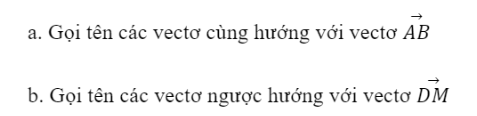 a. Gọi tên các vectơ cùng hướng với vectơ $\overrightarrow{AB}$

b. Gọi tên các vectơ ngược hướng với vectơ $\overrightarrow{DM}$